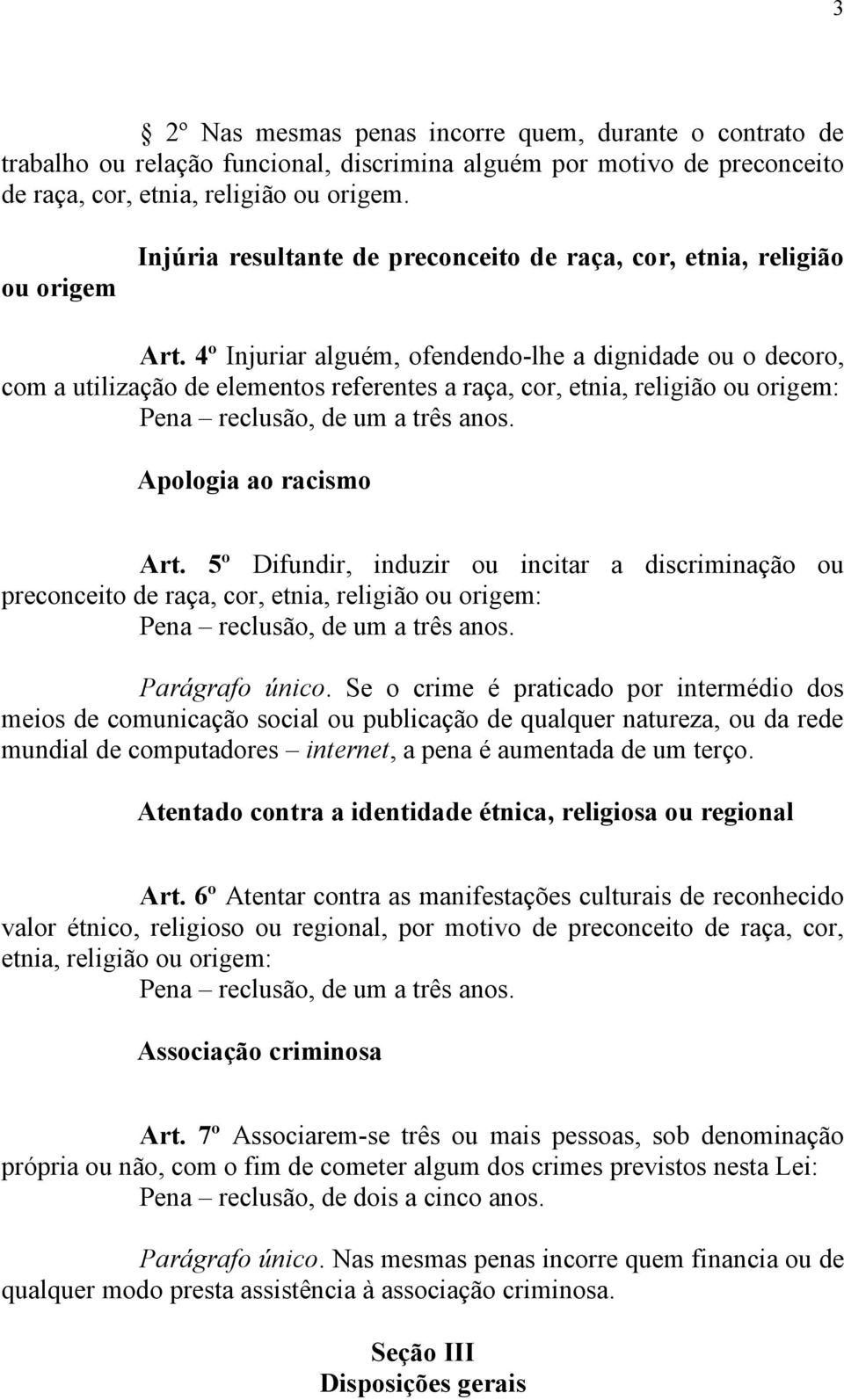 3

2º Nas mesmas penas incorre quem, durante o contrato de trabalho ou relação funcional, discrimina alguém por motivo de preconceito de raça, cor, etnia, religião ou origem.

Injúria resultante de preconceito de raça, cor, etnia, religião ou origem

Art. 4º Injuriar alguém, ofendendo-lhe a dignidade ou o decoro, com a utilização de elementos referentes a raça, cor, etnia, religião ou origem:
Pena – reclusão, de um a três anos.

Apologia ao racismo

Art. 5º Difundir, induzir ou incitar a discriminação ou preconceito de raça, cor, etnia, religião ou origem:
Pena – reclusão, de um a três anos.

Parágrafo único. Se o crime é praticado por intermédio dos meios de comunicação social ou publicação de qualquer natureza, ou da rede mundial de computadores – internet, a pena é aumentada de um terço.

Atentado contra a identidade étnica, religiosa ou regional

Art. 6º Atentar contra as manifestações culturais de reconhecido valor étnico, religioso ou regional, por motivo de preconceito de raça, cor, etnia, religião ou origem:
Pena – reclusão, de um a três anos.

Associação criminosa

Art. 7º Associarem-se três ou mais pessoas, sob denominação própria ou não, com o fim de cometer algum dos crimes previstos nesta Lei:
Pena – reclusão, de dois a cinco anos.

Parágrafo único. Nas mesmas penas incorre quem financia ou de qualquer modo presta assistência à associação criminosa.

Seção III
Disposições gerais